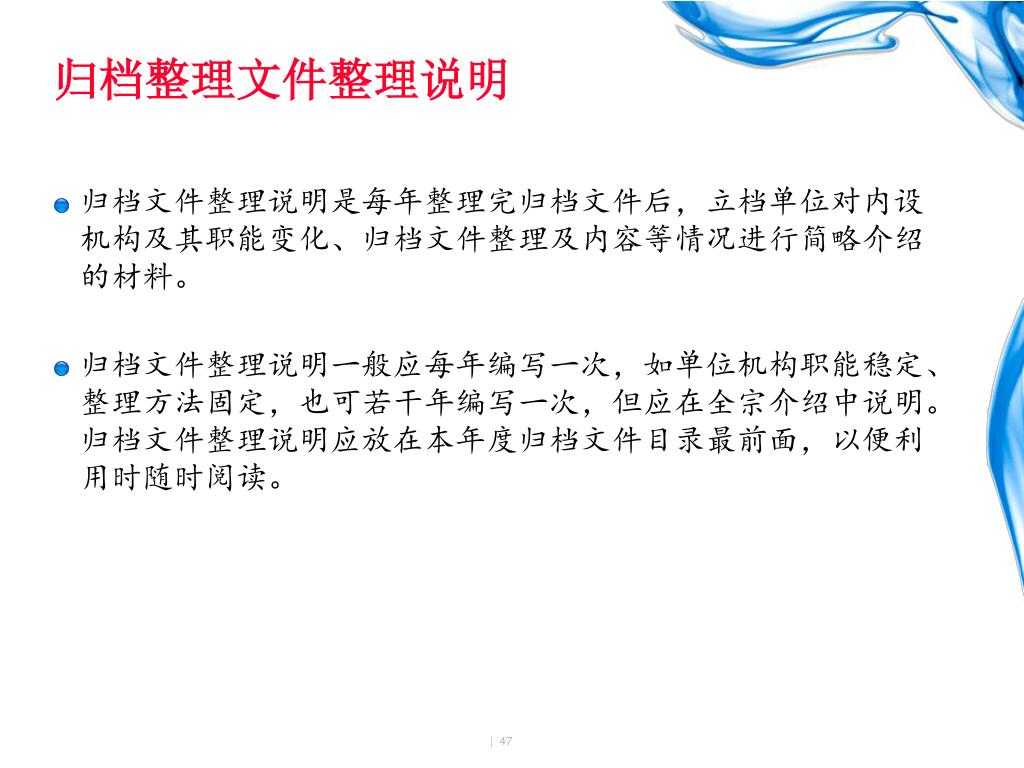 归档整理文件整理说明

归档文件整理说明是每年整理完归档文件后，立档单位对内设机构及其职能变化、归档文件整理及内容等情况进行简略介绍的材料。

归档文件整理说明一般应每年编写一次，如单位机构职能稳定、整理方法固定，也可若干年编写一次，但应在全宗介绍中说明。归档文件整理说明应放在本年度归档文件目录最前面，以便利用时随时阅读。

| 47